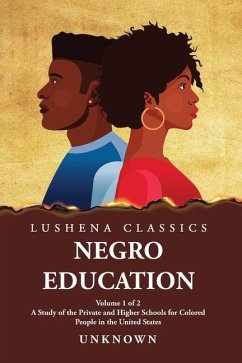 LUSHENA CLASSICS

NEGRO EDUCATION

Volume 1 of 2
A Study of the Private and Higher Schools for Colored People in the United States

UNKNOWN